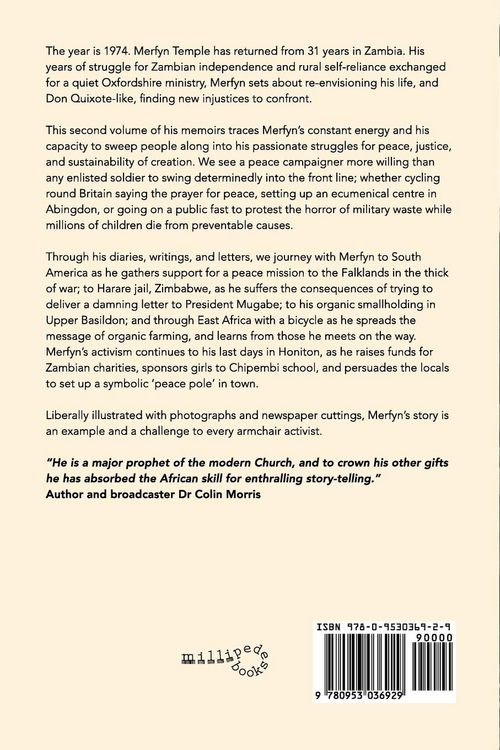 The year is 1974. Merfyn Temple has returned from 31 years in Zambia. His years of struggle for Zambian independence and rural self-reliance exchanged for a quiet Oxfordshire ministry, Merfyn sets about re-envisioning his life, and Don Quixote-like, finding new injustices to confront.

This second volume of his memoirs traces Merfyn's constant energy and his capacity to sweep people along into his passionate struggles for peace, justice, and sustainability of creation. We see a peace campaigner more willing than any enlisted soldier to swing determinedly into the front line; whether cycling round Britain saying the prayer for peace, setting up an ecumenical centre in Abingdon, or going on a public fast to protest the horror of military waste while millions of children die from preventable causes.

Through his diaries, writings, and letters, we journey with Merfyn to South America as he gathers support for a peace mission to the Falklands in the thick of war; to Harare jail, Zimbabwe, as he suffers the consequences of trying to deliver a damning letter to President Mugabe; to his organic smallholding in Upper Basildon; and through East Africa with a bicycle as he spreads the message of organic farming, and learns from those he meets on the way. Merfyn's activism continues to his last days in Honiton, as he raises funds for Zambian charities, sponsors girls to Chipembi school, and persuades the locals to set up a symbolic 'peace pole' in town.

Liberally illustrated with photographs and newspaper cuttings, Merfyn's story is an example and a challenge to every armchair activist.

"He is a major prophet of the modern Church, and to crown his other gifts he has absorbed the African skill for enthralling story-telling."
Author and broadcaster Dr Colin Morris

millipede books

ISBN 978-0-9530369-2-9
90000
9 780953 036929